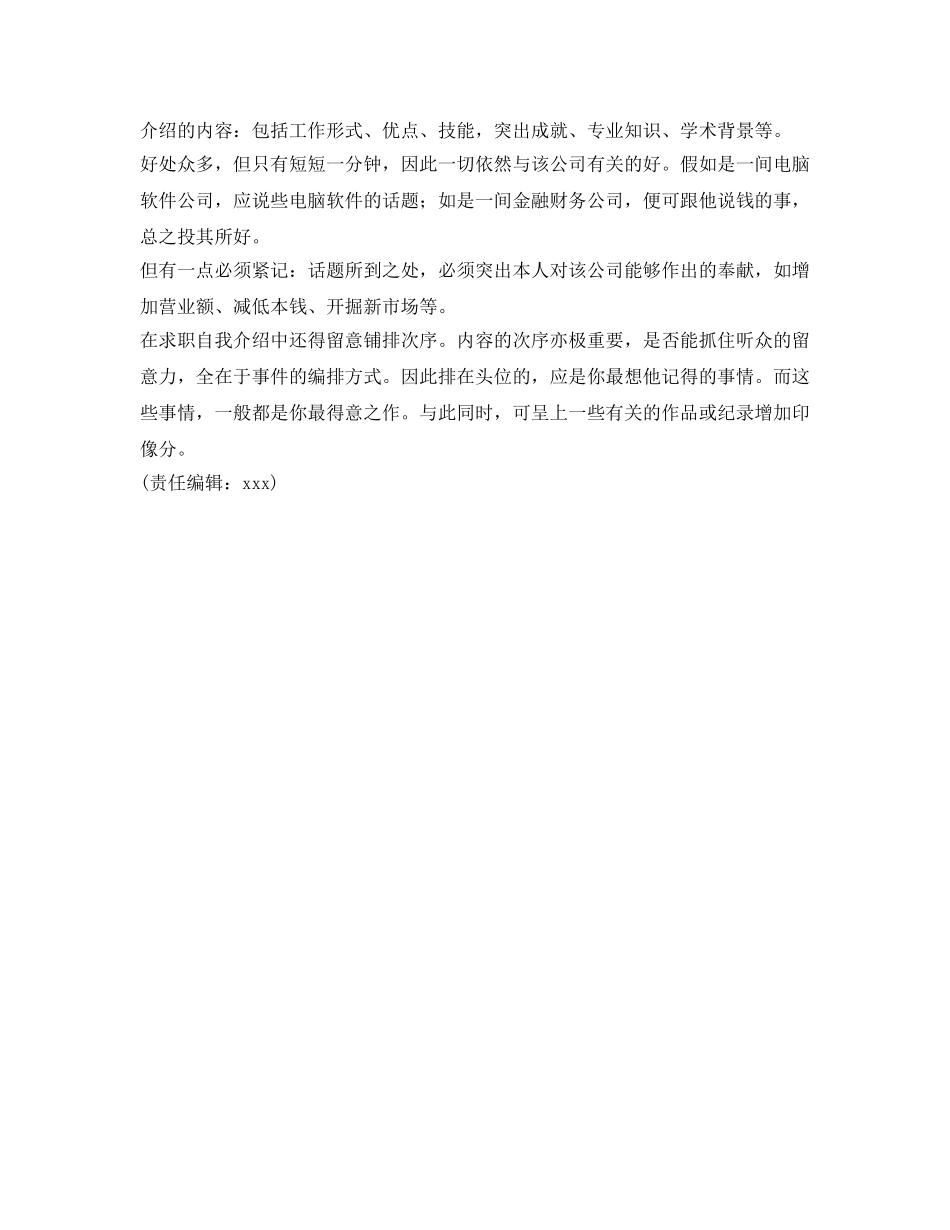 介绍的内容：包括工作形式、优点、技能，突出成就、专业知识、学术背景等。

好处众多，但只有短短一分钟，因此一切依然与该公司有关的好。假如是一间电脑软件公司，应说些电脑软件的话题；如是一间金融财务公司，便可跟他说钱的事，总之投其所好。

但有一点必须紧记：话题所到之处，必须突出本人对该公司能够作出的奉献，如增加营业额、减低本钱、开掘新市场等。

在求职自我介绍中还得留意铺排次序。内容的次序亦极重要，是否能抓住听众的留意力，全在于事件的编排方式。因此排在头位的，应是你最想他记得的事情。而这些事情，一般都是你最得意之作。与此同时，可呈上一些有关的作品或纪录增加印像分。

(责任编辑：xxx)